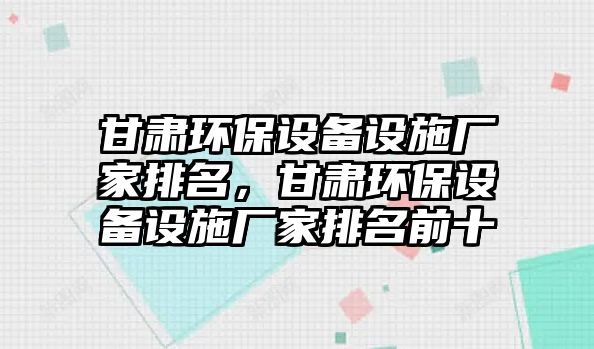 甘肃环保设备设施厂家排名，甘肃环保设备设施厂家排名前十